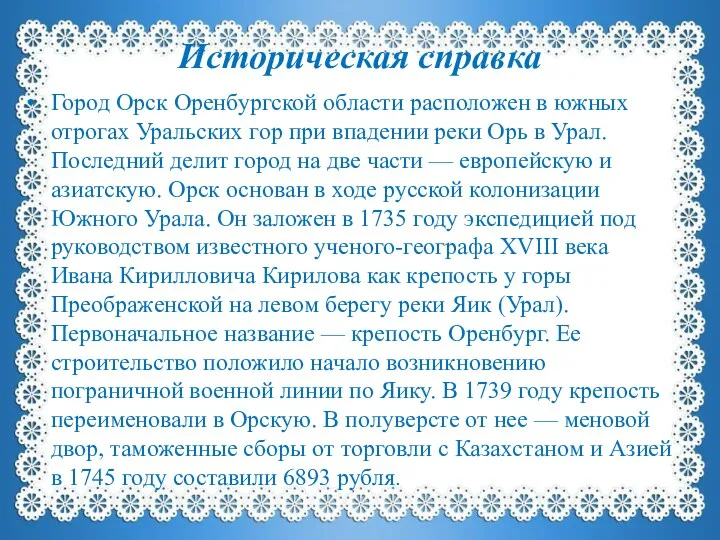 Историческая справка

Город Орск Оренбургской области расположен в южных отрогах Уральских гор при впадении реки Орь в Урал. Последний делит город на две части — европейскую и азиатскую. Орск основан в ходе русской колонизации Южного Урала. Он заложен в 1735 году экспедицией под руководством известного ученого-географа XVIII века Ивана Кирилловича Кирилова как крепость у горы Преображенской на левом берегу реки Яик (Урал). Первоначальное название — крепость Оренбург. Ее строительство положило начало возникновению пограничной военной линии по Яику. В 1739 году крепость переименовали в Орскую. В полуверсте от нее — меновой двор, таможенные сборы от торговли с Казахстаном и Азией в 1745 году составили 6893 рубля.